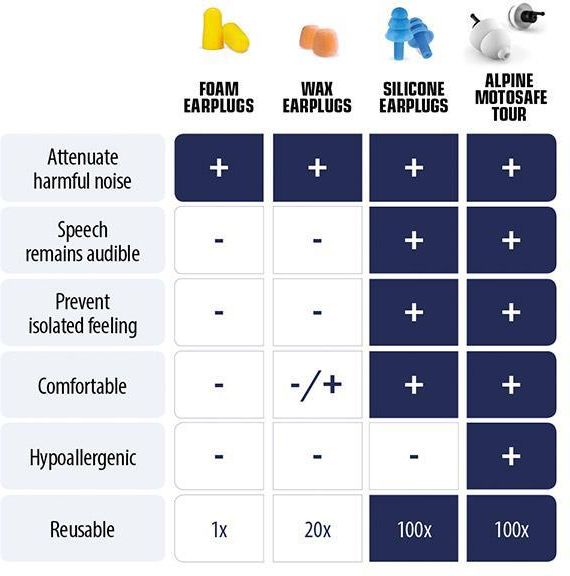 | | FOAM EARPLUGS | WAX EARPLUGS | SILICONE EARPLUGS | ALPINE MOTOSAFE TOUR |
|---|---|---|---|---|
| Attenuate harmful noise | + | + | + | + |
| Speech remains audible | - | - | + | + |
| Prevent isolated feeling | - | - | + | + |
| Comfortable | - | -/+ | + | + |
| Hypoallergenic | - | - | - | + |
| Reusable | 1x | 20x | 100x | 100x |